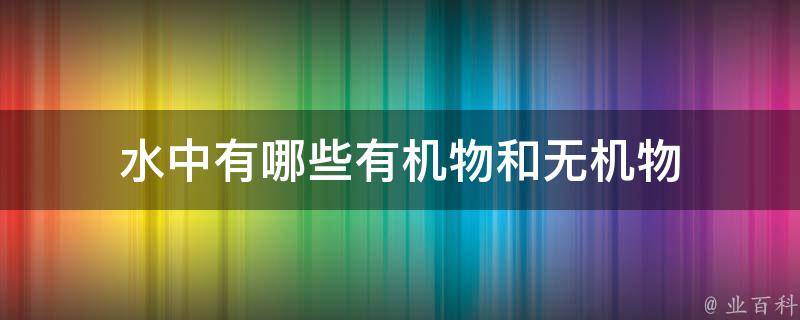 水中有哪些有机物和无机物

@ 业百科